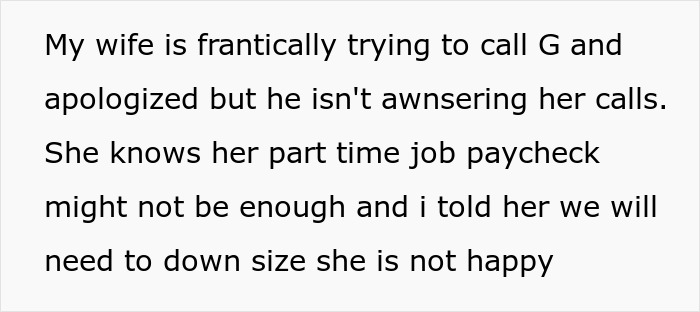 My wife is frantically trying to call G and apologized but he isn't awnsering her calls. She knows her part time job paycheck might not be enough and i told her we will need to down size she is not happy